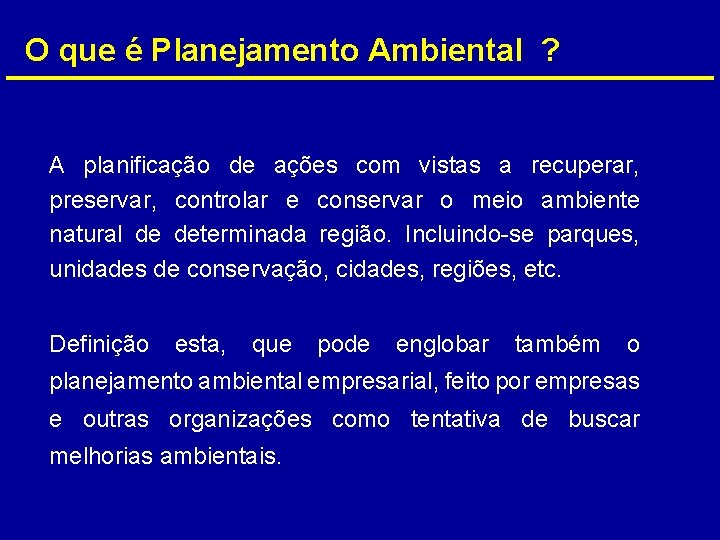 O que é Planejamento Ambiental ?

A planificação de ações com vistas a recuperar, preservar, controlar e conservar o meio ambiente natural de determinada região. Incluindo-se parques, unidades de conservação, cidades, regiões, etc.

Definição esta, que pode englobar também o planejamento ambiental empresarial, feito por empresas e outras organizações como tentativa de buscar melhorias ambientais.